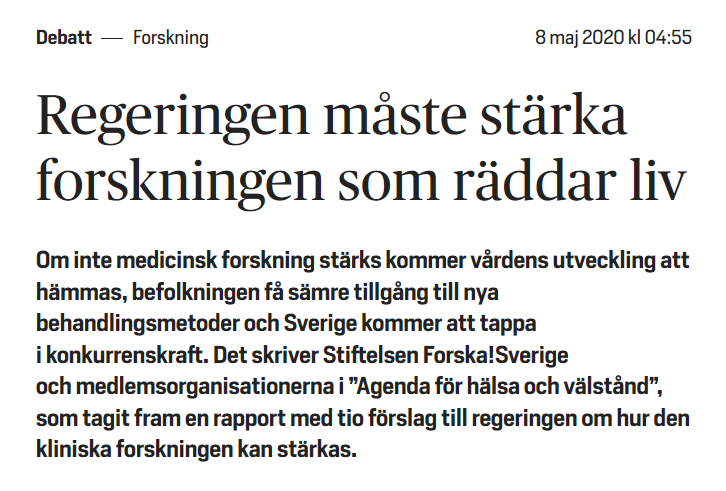 Debatt — Forskning

8 maj 2020 kl 04:55

Regeringen måste stärka forskningen som räddar liv

Om inte medicinsk forskning stärks kommer vårdens utveckling att hämmas, befolkningen få sämre tillgång till nya behandlingsmetoder och Sverige kommer att tappa i konkurrenskraft. Det skriver Stiftelsen Forska!Sverige och medlemsorganisationerna i ”Agenda för hälsa och välstånd”, som tagit fram en rapport med tio förslag till regeringen om hur den kliniska forskningen kan stärkas.